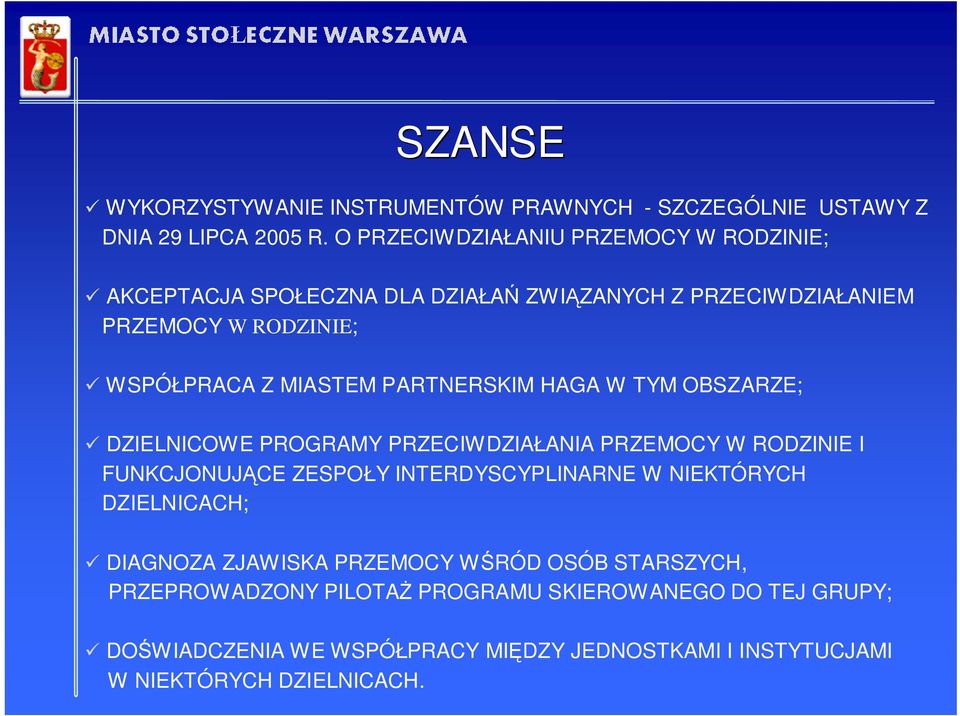 MIASTO STOŁECZNE WARSZAWA

SZANSE

✓ WYKORZYSTYWANIE INSTRUMENTÓW PRAWNYCH - SZCZEGÓLNIE USTAWY Z DNIA 29 LIPCA 2005 R. O PRZECIWDZIAŁANIU PRZEMOCY W RODZINIE;

✓ AKCEPTACJA SPOŁECZNA DLA DZIAŁAŃ ZWIĄZANYCH Z PRZECIWDZIAŁANIEM PRZEMOCY W RODZINIE;

✓ WSPÓŁPRACA Z MIASTEM PARTNERSKIM HAGA W TYM OBSZARZE;

✓ DZIELNICOWE PROGRAMY PRZECIWDZIAŁANIA PRZEMOCY W RODZINIE I FUNKCJONUJĄCE ZESPOŁY INTERDYSCYPLINARNE W NIEKTÓRYCH DZIELNICACH;

✓ DIAGNOZA ZJAWISKA PRZEMOCY WŚRÓD OSÓB STARSZYCH, PRZEPROWADZONY PILOTAŻ PROGRAMU SKIEROWANEGO DO TEJ GRUPY;

✓ DOŚWIADCZENIA WE WSPÓŁPRACY MIĘDZY JEDNOSTKAMI I INSTYTUCJAMI W NIEKTÓRYCH DZIELNICACH.